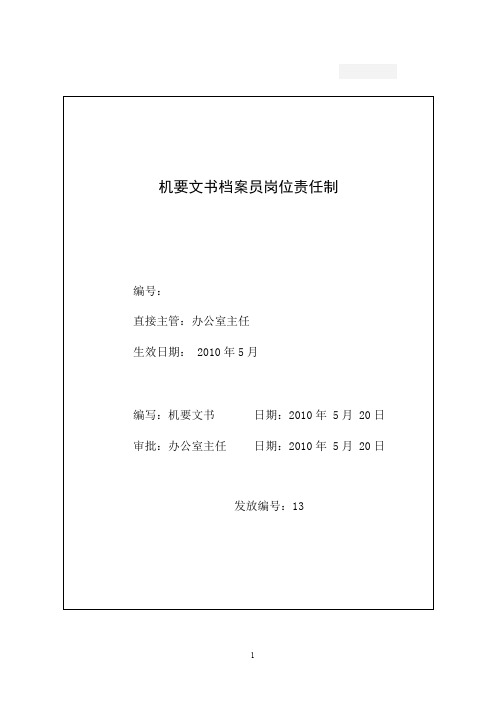 机要文书档案员岗位责任制

编号：

直接主管：办公室主任

生效日期： 2010 年 5 月

编写：机要文书 日期：2010 年 5 月 20 日

审批：办公室主任 日期：2010 年 5 月 20 日

发放编号：13

1